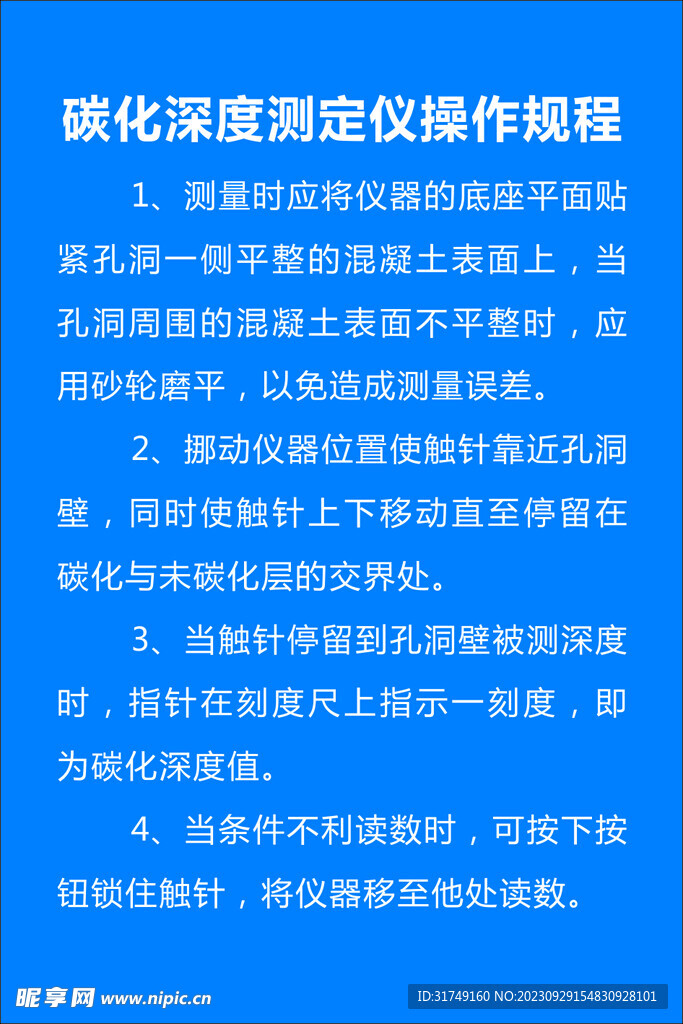 碳化深度测定仪操作规程

1、测量时应将仪器的底座平面贴紧孔洞一侧平整的混凝土表面上，当孔洞周围的混凝土表面不平整时，应用砂轮磨平，以免造成测量误差。

2、挪动仪器位置使触针靠近孔洞壁，同时使触针上下移动直至停留在碳化与未碳化层的交界处。

3、当触针停留到孔洞壁被测深度时，指针在刻度尺上指示一刻度，即为碳化深度值。

4、当条件不利读数时，可按下按钮锁住触针，将仪器移至他处读数。

昵享网 www.nipic.cn

ID:31749160 NO:20230929154830928101